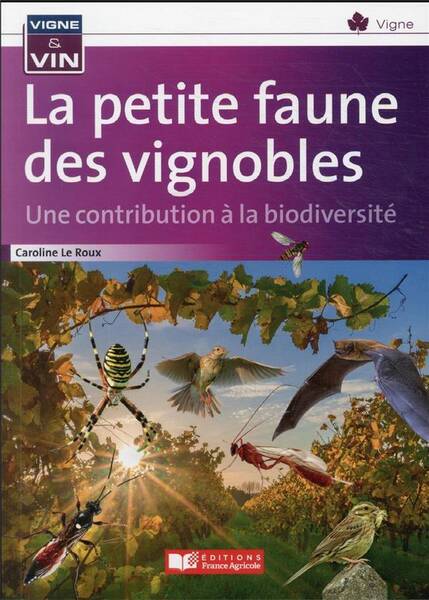 VIGNE & VIN

Vigne

La petite faune des vignobles

Une contribution à la biodiversité

Caroline Le Roux

EDITIONS France Agricole